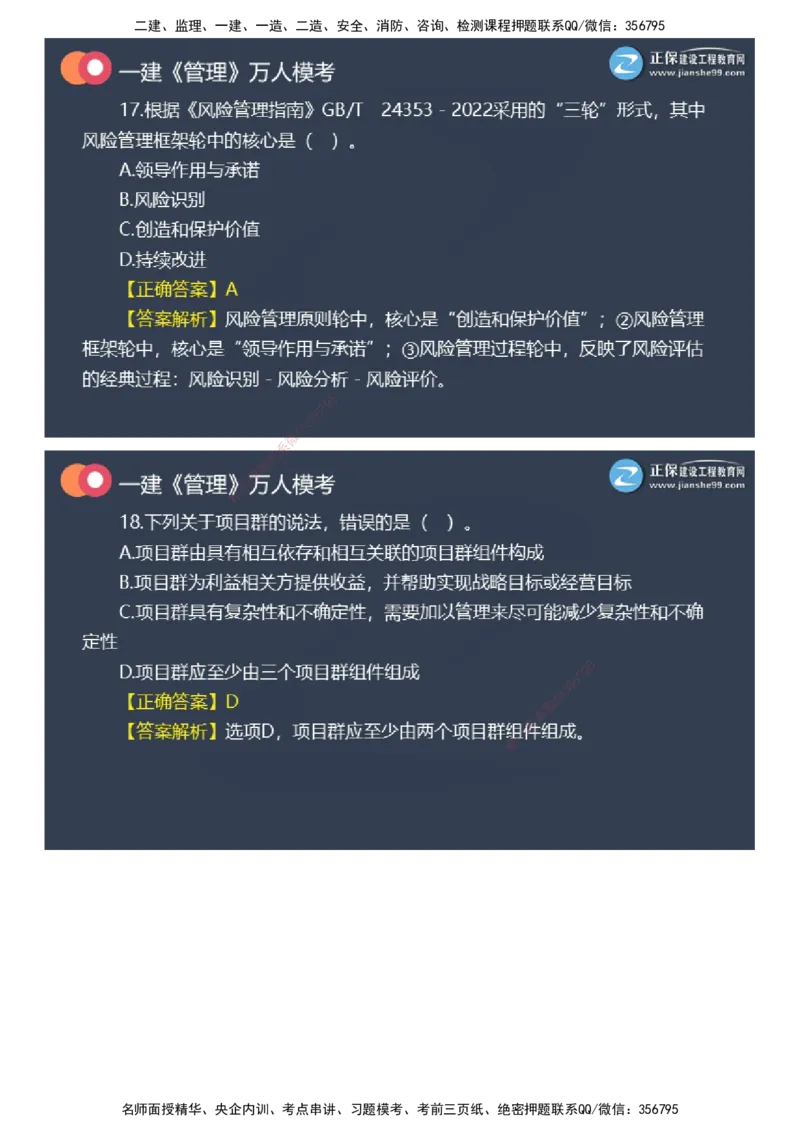 二建、监理、一建、一造、二造、安全、消防、咨询、检测课程押题联系QQ/微信：356795

一建《管理》万人模考

正保建设工程教育网
www.jianshe99.com

17.根据《风险管理指南》GB/T 24353－2022采用的“三轮”形式，其中风险管理框架轮中的核心是（ ）。

A.领导作用与承诺

B.风险识别

C.创造和保护价值

D.持续改进

【正确答案】A

【答案解析】风险管理原则轮中，核心是“创造和保护价值”；②风险管理框架轮中，核心是“领导作用与承诺”；③风险管理过程轮中，反映了风险评估的经典过程：风险识别－风险分析－风险评价。

一建《管理》万人模考

正保建设工程教育网
www.jianshe99.com

18.下列关于项目群的说法，错误的是（ ）。

A.项目群由具有相互依存和相互关联的项目群组件构成

B.项目群为利益相关方提供收益，并帮助实现战略目标或经营目标

C.项目群具有复杂性和不确定性，需要加以管理来尽可能减少复杂性和不确定性

D.项目群应至少由三个项目群组件组成

【正确答案】D

【答案解析】选项D，项目群应至少由两个项目群组件组成。

名师面授精华、央企内训、考点串讲、习题模考、考前三页纸、绝密押题联系QQ/微信：356795